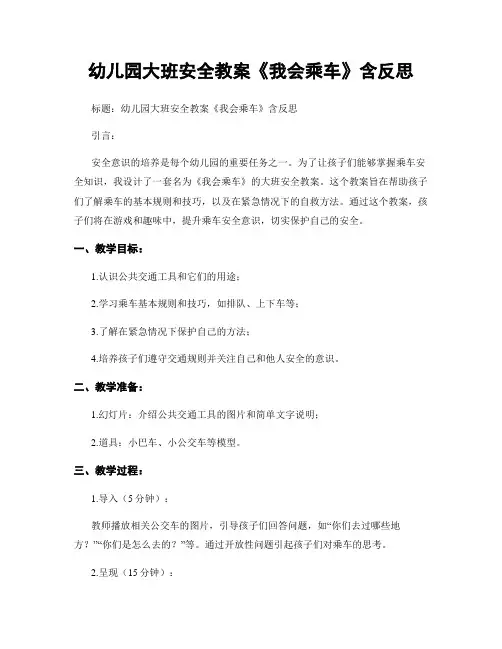 幼儿园大班安全教案《我会乘车》含反思

标题：幼儿园大班安全教案《我会乘车》含反思

引言：

安全意识的培养是每个幼儿园的重要任务之一。为了让孩子们能够掌握乘车安全知识，我设计了一套名为《我会乘车》的大班安全教案。这个教案旨在帮助孩子们了解乘车的基本规则和技巧，以及在紧急情况下的自救方法。通过这个教案，孩子们将在游戏和趣味中，提升乘车安全意识，切实保护自己的安全。

一、教学目标：

1.认识公共交通工具和它们的用途；

2.学习乘车基本规则和技巧，如排队、上下车等；

3.了解在紧急情况下保护自己的方法；

4.培养孩子们遵守交通规则并关注自己和他人安全的意识。

二、教学准备：

1.幻灯片：介绍公共交通工具的图片和简单文字说明；

2.道具：小巴车、小公交车等模型。

三、教学过程：

1.导入（5分钟）：

教师播放相关公交车的图片，引导孩子们回答问题，如“你们去过哪些地方？”“你们是怎么去的？”等。通过开放性问题引起孩子们对乘车的思考。

2.呈现（15分钟）：